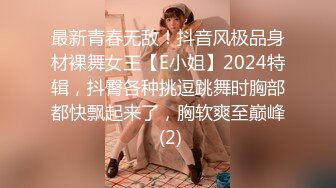 最新青春无敌！抖音风极品身材裸舞女王【E小姐】2024特辑，抖臀各种挑逗跳舞时胸部都快飘起来了，胸软爽至巅峰(2)